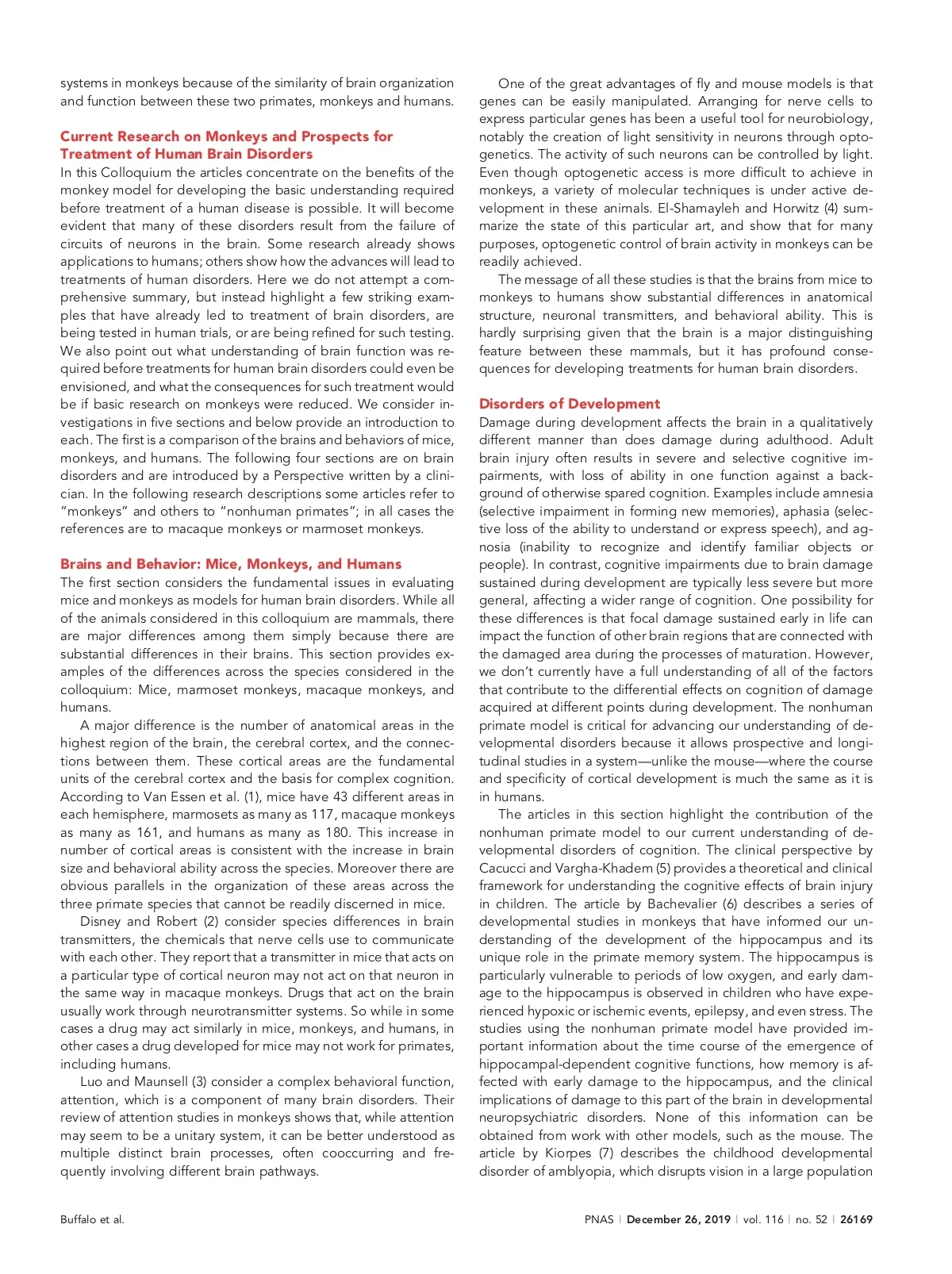 systems in monkeys because of the similarity of brain organization and function between these two primates, monkeys and humans.

Current Research on Monkeys and Prospects for Treatment of Human Brain Disorders
In this Colloquium the articles concentrate on the benefits of the monkey model for developing the basic understanding required before treatment of a human disease is possible. It will become evident that many of these disorders result from the failure of circuits of neurons in the brain. Some research already shows applications to humans; others show how the advances will lead to treatments of human disorders. Here we do not attempt a comprehensive summary, but instead highlight a few striking examples that have already led to treatment of brain disorders, are being tested in human trials, or are being refined for such testing. We also point out what understanding of brain function was required before treatments for human brain disorders could even be envisioned, and what the consequences for such treatment would be if basic research on monkeys were reduced. We consider investigations in five sections and below provide an introduction to each. The first is a comparison of the brains and behaviors of mice, monkeys, and humans. The following four sections are on brain disorders and are introduced by a Perspective written by a clinician. In the following research descriptions some articles refer to "monkeys" and others to "nonhuman primates"; in all cases the references are to macaque monkeys or marmoset monkeys.

Brains and Behavior: Mice, Monkeys, and Humans
The first section considers the fundamental issues in evaluating mice and monkeys as models for human brain disorders. While all of the animals considered in this colloquium are mammals, there are major differences among them simply because there are substantial differences in their brains. This section provides examples of the differences across the species considered in the colloquium: Mice, marmoset monkeys, macaque monkeys, and humans.

A major difference is the number of anatomical areas in the highest region of the brain, the cerebral cortex, and the connections between them. These cortical areas are the fundamental units of the cerebral cortex and the basis for complex cognition. According to Van Essen et al. (1), mice have 43 different areas in each hemisphere, marmosets as many as 117, macaque monkeys as many as 161, and humans as many as 180. This increase in number of cortical areas is consistent with the increase in brain size and behavioral ability across the species. Moreover there are obvious parallels in the organization of these areas across the three primate species that cannot be readily discerned in mice.

Disney and Robert (2) consider species differences in brain transmitters, the chemicals that nerve cells use to communicate with each other. They report that a transmitter in mice that acts on a particular type of cortical neuron may not act on that neuron in the same way in macaque monkeys. Drugs that act on the brain usually work through neurotransmitter systems. So while in some cases a drug may act similarly in mice, monkeys, and humans, in other cases a drug developed for mice may not work for primates, including humans.

Luo and Maunsell (3) consider a complex behavioral function, attention, which is a component of many brain disorders. Their review of attention studies in monkeys shows that, while attention may seem to be a unitary system, it can be better understood as multiple distinct brain processes, often cooccurring and frequently involving different brain pathways.

One of the great advantages of fly and mouse models is that genes can be easily manipulated. Arranging for nerve cells to express particular genes has been a useful tool for neurobiology, notably the creation of light sensitivity in neurons through optogenetics. The activity of such neurons can be controlled by light. Even though optogenetic access is more difficult to achieve in monkeys, a variety of molecular techniques is under active development in these animals. El-Shamayleh and Horwitz (4) summarize the state of this particular art, and show that for many purposes, optogenetic control of brain activity in monkeys can be readily achieved.

The message of all these studies is that the brains from mice to monkeys to humans show substantial differences in anatomical structure, neuronal transmitters, and behavioral ability. This is hardly surprising given that the brain is a major distinguishing feature between these mammals, but it has profound consequences for developing treatments for human brain disorders.

Disorders of Development
Damage during development affects the brain in a qualitatively different manner than does damage during adulthood. Adult brain injury often results in severe and selective cognitive impairments, with loss of ability in one function against a background of otherwise spared cognition. Examples include amnesia (selective impairment in forming new memories), aphasia (selective loss of the ability to understand or express speech), and agnosia (inability to recognize and identify familiar objects or people). In contrast, cognitive impairments due to brain damage sustained during development are typically less severe but more general, affecting a wider range of cognition. One possibility for these differences is that focal damage sustained early in life can impact the function of other brain regions that are connected with the damaged area during the processes of maturation. However, we don't currently have a full understanding of all of the factors that contribute to the differential effects on cognition of damage acquired at different points during development. The nonhuman primate model is critical for advancing our understanding of developmental disorders because it allows prospective and longitudinal studies in a system—unlike the mouse—where the course and specificity of cortical development is much the same as it is in humans.

The articles in this section highlight the contribution of the nonhuman primate model to our current understanding of developmental disorders of cognition. The clinical perspective by Cacucci and Vargha-Khadem (5) provides a theoretical and clinical framework for understanding the cognitive effects of brain injury in children. The article by Bachevalier (6) describes a series of developmental studies in monkeys that have informed our understanding of the development of the hippocampus and its unique role in the primate memory system. The hippocampus is particularly vulnerable to periods of low oxygen, and early damage to the hippocampus is observed in children who have experienced hypoxic or ischemic events, epilepsy, and even stress. The studies using the nonhuman primate model have provided important information about the time course of the emergence of hippocampal-dependent cognitive functions, how memory is affected with early damage to the hippocampus, and the clinical implications of damage to this part of the brain in developmental neuropsychiatric disorders. None of this information can be obtained from work with other models, such as the mouse. The article by Kiorpes (7) describes the childhood developmental disorder of amblyopia, which disrupts vision in a large population

Buffalo et al.

PNAS | December 26, 2019 | vol. 116 | no. 52 | 26169